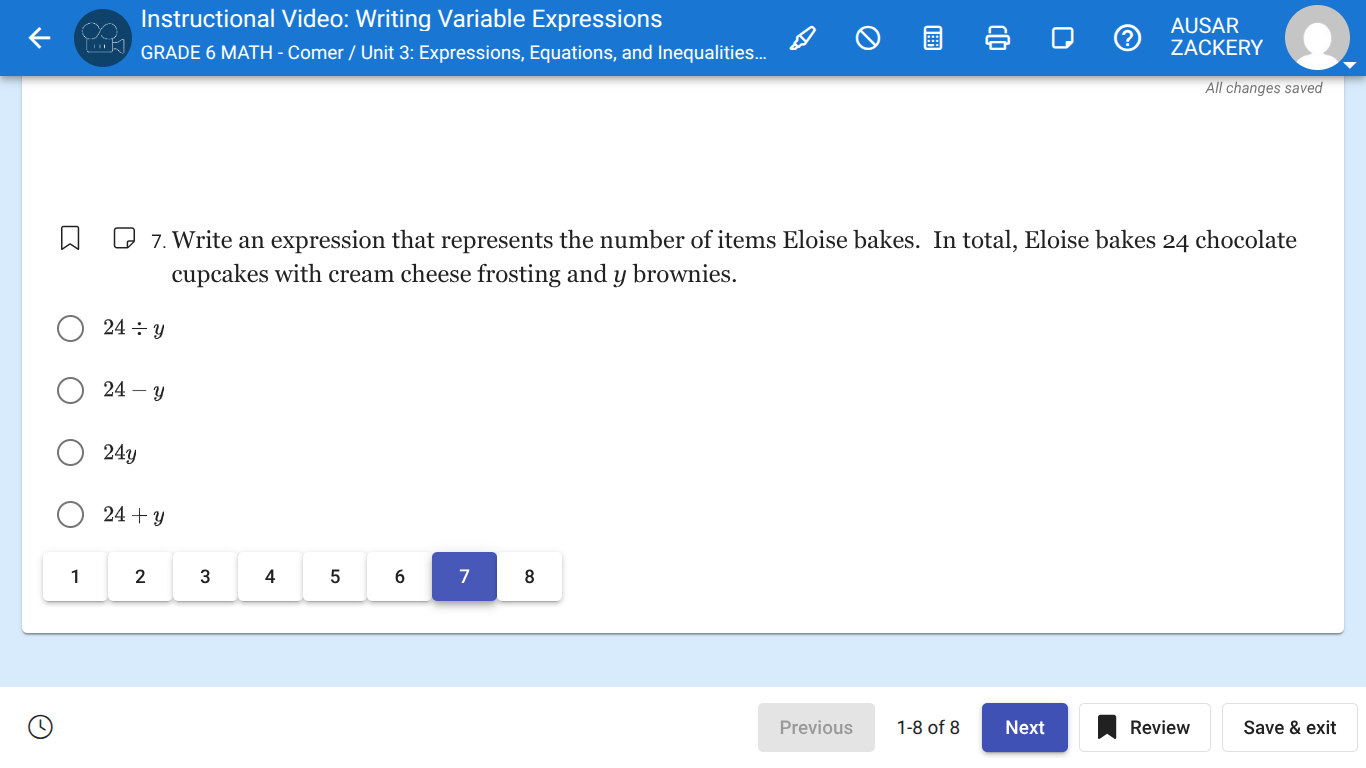 Instructional Video: Writing Variable Expressions
GRADE 6 MATH - Comer / Unit 3: Expressions, Equations, and Inequalities...

AUSAR ZACKERY

All changes saved

7. Write an expression that represents the number of items Eloise bakes. In total, Eloise bakes 24 chocolate cupcakes with cream cheese frosting and $y$ brownies.

$24 \div y$

$24 - y$

$24y$

$24 + y$

1 2 3 4 5 6 7 8

Previous 1-8 of 8 Next Review Save & exit